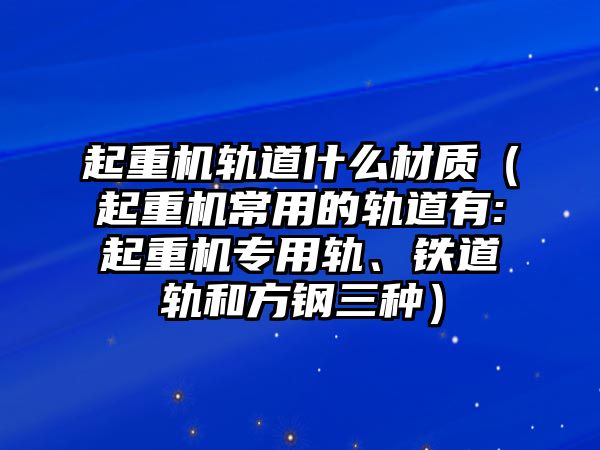 起重机轨道什么材质（起重机常用的轨道有:起重机专用轨、铁道轨和方钢三种）